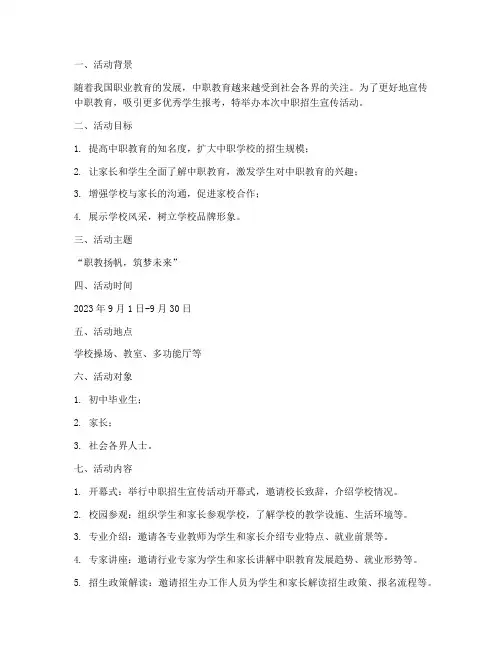 一、活动背景

随着我国职业教育的发展，中职教育越来越受到社会各界的关注。为了更好地宣传中职教育，吸引更多优秀学生报考，特举办本次中职招生宣传活动。

二、活动目标

1. 提高中职教育的知名度，扩大中职学校的招生规模；

2. 让家长和学生全面了解中职教育，激发学生对中职教育的兴趣；

3. 增强学校与家长的沟通，促进家校合作；

4. 展示学校风采，树立学校品牌形象。

三、活动主题

“职教扬帆，筑梦未来”

四、活动时间

2023 年 9 月 1 日-9 月 30 日

五、活动地点

学校操场、教室、多功能厅等

六、活动对象

1. 初中毕业生；

2. 家长；

3. 社会各界人士。

七、活动内容

1. 开幕式：举行中职招生宣传活动开幕式，邀请校长致辞，介绍学校情况。

2. 校园参观：组织学生和家长参观学校，了解学校的教学设施、生活环境等。

3. 专业介绍：邀请各专业教师为学生和家长介绍专业特点、就业前景等。

4. 专家讲座：邀请行业专家为学生和家长讲解中职教育发展趋势、就业形势等。

5. 招生政策解读：邀请招生办工作人员为学生和家长解读招生政策、报名流程等。